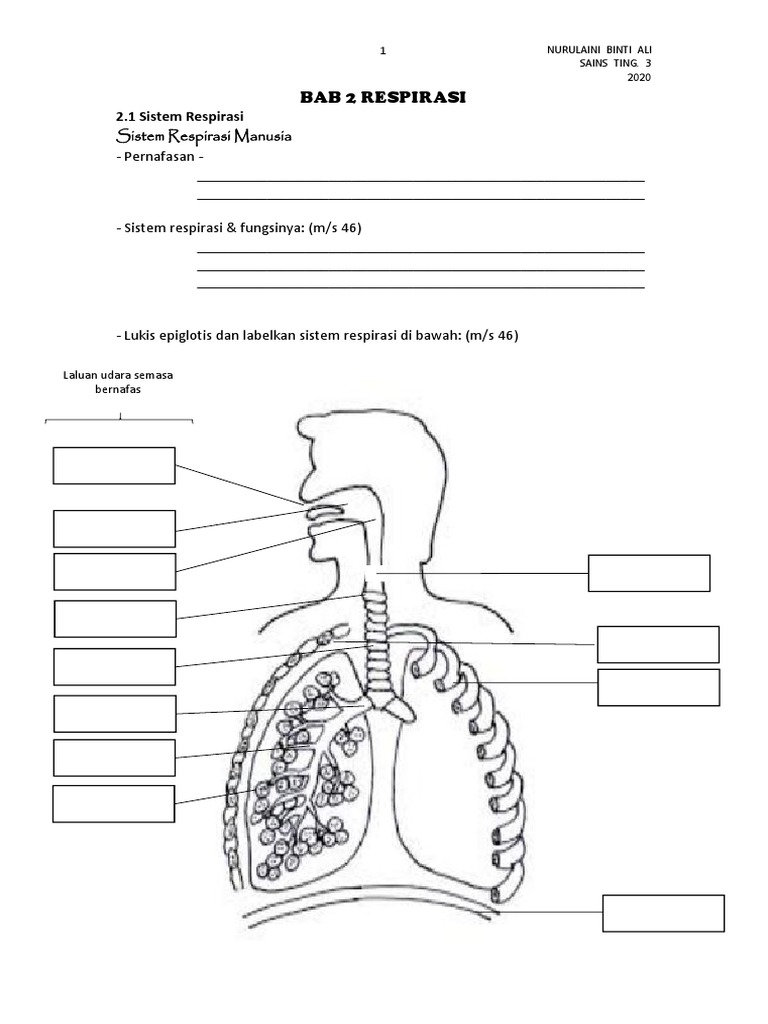 1

NURULAINI BINTI ALI
SAINS TING. 3
2020

BAB 2 RESPIRASI

2.1 Sistem Respirasi

Sistem Respirasi Manusia

- Pernafasan -

- Sistem respirasi & fungsinya: (m/s 46)

- Lukis epiglotis dan labelkan sistem respirasi di bawah: (m/s 46)

Laluan udara semasa bernafas